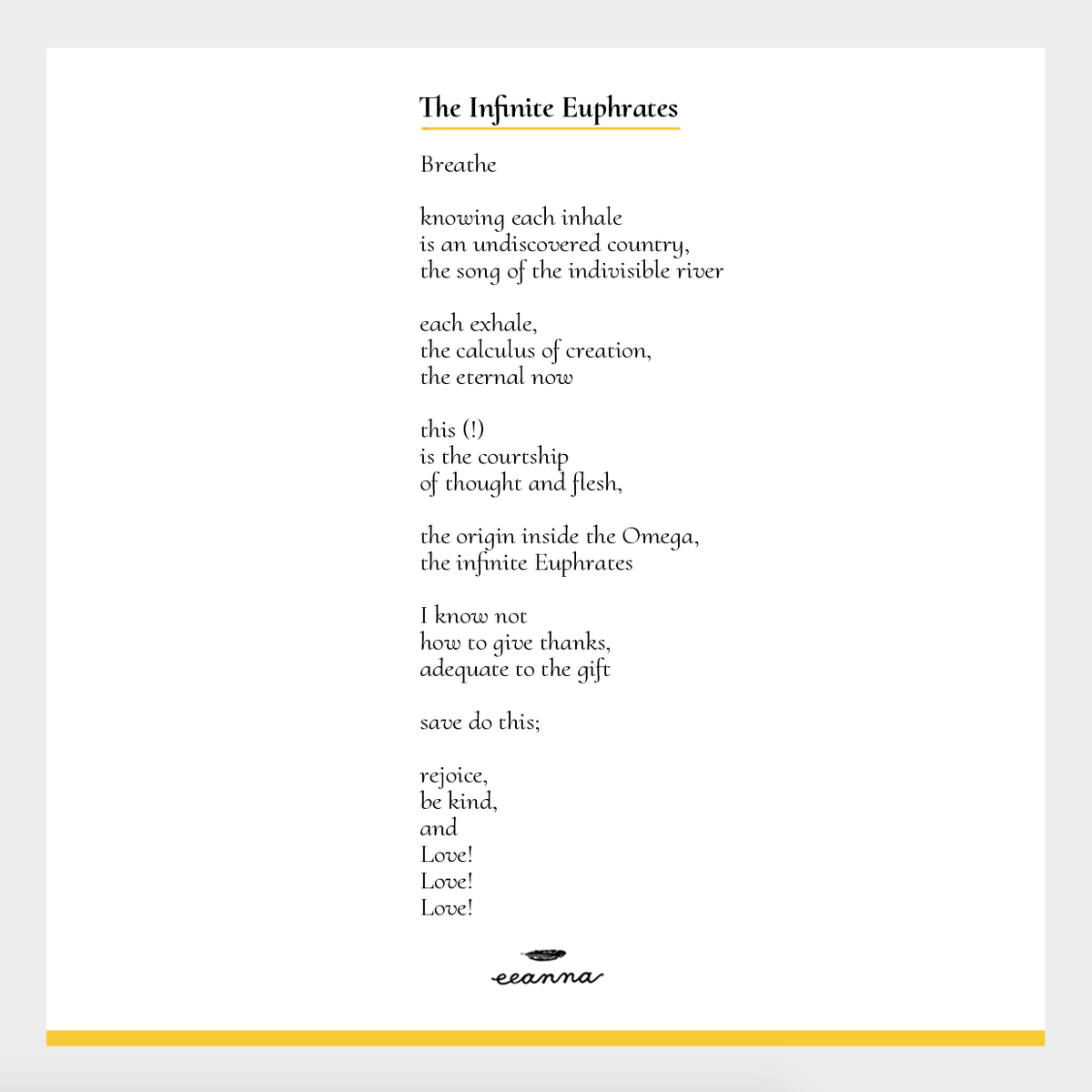 The Infinite Euphrates

Breathe

knowing each inhale
is an undiscovered country,
the song of the indivisible river

each exhale,
the calculus of creation,
the eternal now

this (!)
is the courtship
of thought and flesh,

the origin inside the Omega,
the infinite Euphrates

I know not
how to give thanks,
adequate to the gift

save do this;

rejoice,
be kind,
and
Love!
Love!
Love!

eeanna